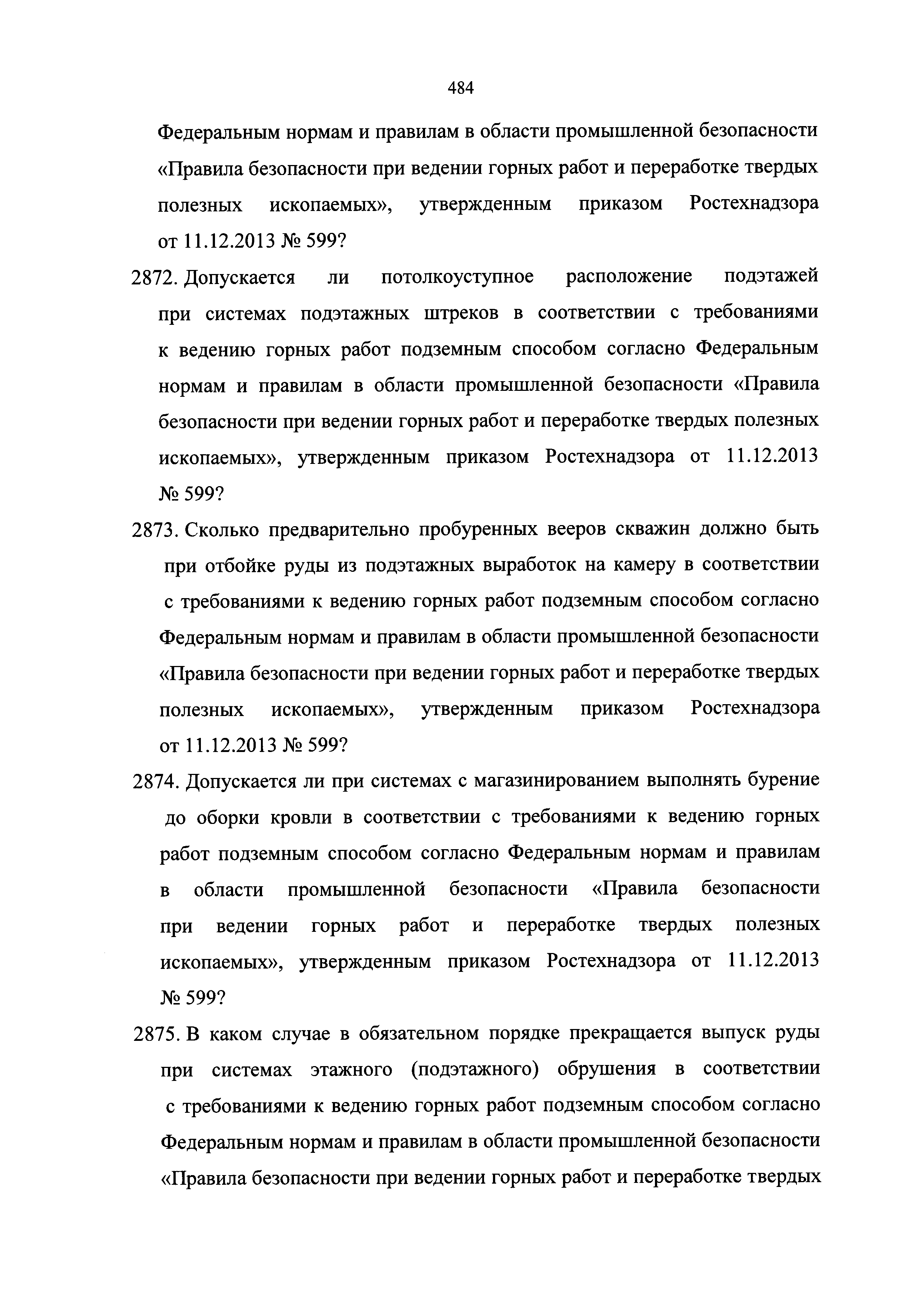 484

Федеральным нормам и правилам в области промышленной безопасности «Правила безопасности при ведении горных работ и переработке твердых полезных ископаемых», утвержденным приказом Ростехнадзора от 11.12.2013 № 599?

2872. Допускается ли потолкоуступное расположение подэтажей при системах подэтажных штреков в соответствии с требованиями к ведению горных работ подземным способом согласно Федеральным нормам и правилам в области промышленной безопасности «Правила безопасности при ведении горных работ и переработке твердых полезных ископаемых», утвержденным приказом Ростехнадзора от 11.12.2013 № 599?

2873. Сколько предварительно пробуренных вееров скважин должно быть при отбойке руды из подэтажных выработок на камеру в соответствии с требованиями к ведению горных работ подземным способом согласно Федеральным нормам и правилам в области промышленной безопасности «Правила безопасности при ведении горных работ и переработке твердых полезных ископаемых», утвержденным приказом Ростехнадзора от 11.12.2013 № 599?

2874. Допускается ли при системах с магазинированием выполнять бурение до оборки кровли в соответствии с требованиями к ведению горных работ подземным способом согласно Федеральным нормам и правилам в области промышленной безопасности «Правила безопасности при ведении горных работ и переработке твердых полезных ископаемых», утвержденным приказом Ростехнадзора от 11.12.2013 № 599?

2875. В каком случае в обязательном порядке прекращается выпуск руды при системах этажного (подэтажного) обрушения в соответствии с требованиями к ведению горных работ подземным способом согласно Федеральным нормам и правилам в области промышленной безопасности «Правила безопасности при ведении горных работ и переработке твердых